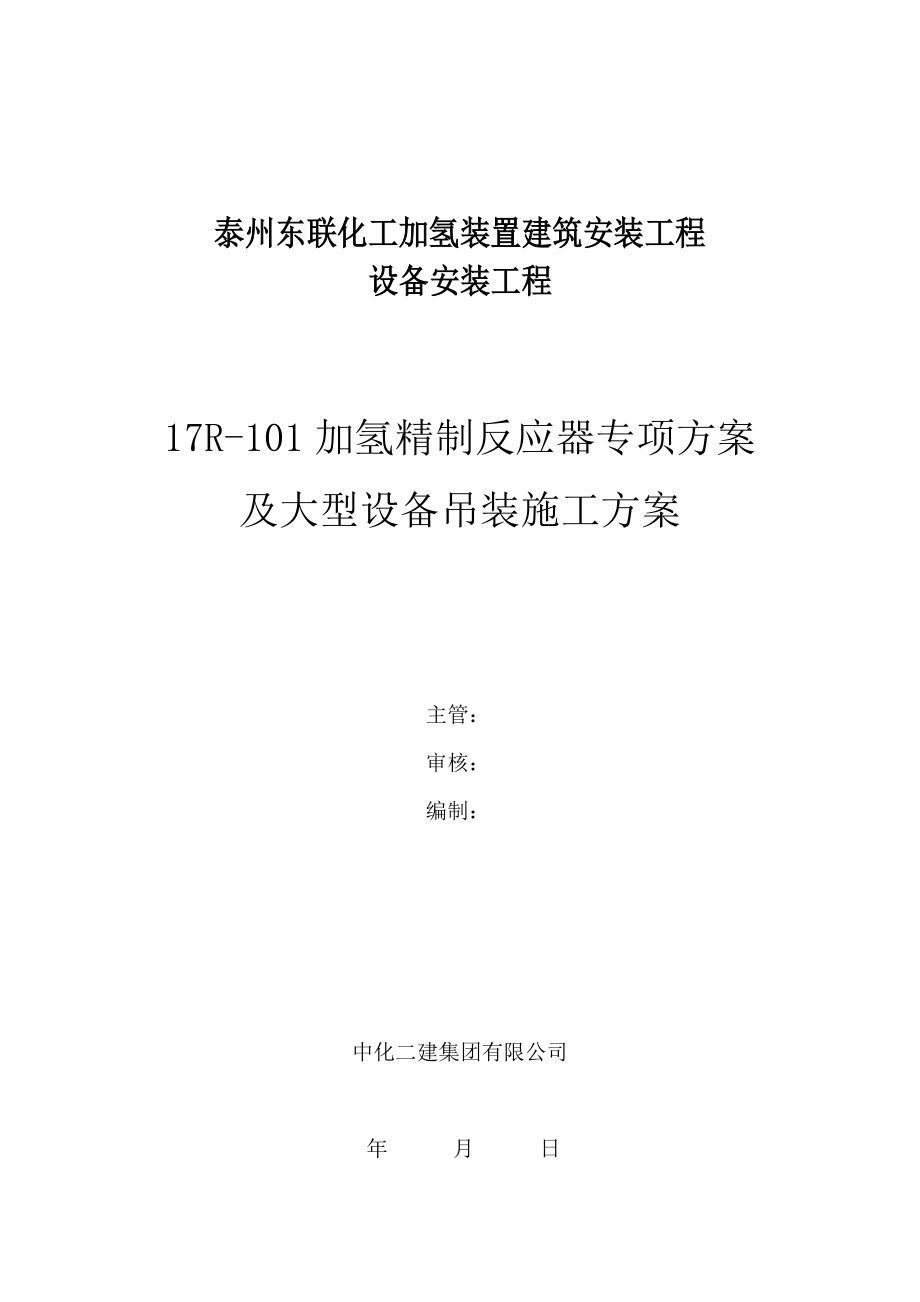 泰州东联化工加氢装置建筑安装工程
设备安装工程

17R-101 加氢精制反应器专项方案
及大型设备吊装施工方案

主管：

审核：

编制：

中化二建集团有限公司

年　　月　　日